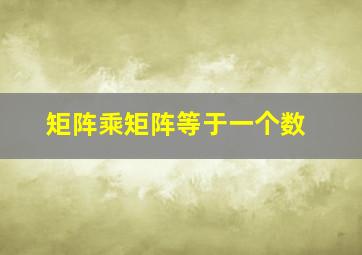 矩阵乘矩阵等于一个数